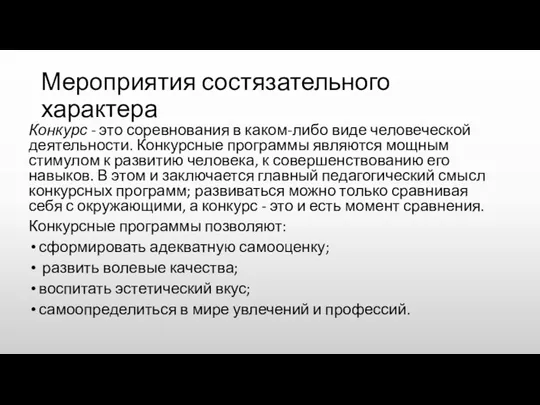 Мероприятия состязательного характера

Конкурс - это соревнования в каком-либо виде человеческой деятельности. Конкурсные программы являются мощным стимулом к развитию человека, к совершенствованию его навыков. В этом и заключается главный педагогический смысл конкурсных программ; развиваться можно только сравнивая себя с окружающими, а конкурс - это и есть момент сравнения.

Конкурсные программы позволяют:

• сформировать адекватную самооценку;
• развить волевые качества;
• воспитать эстетический вкус;
• самоопределиться в мире увлечений и профессий.